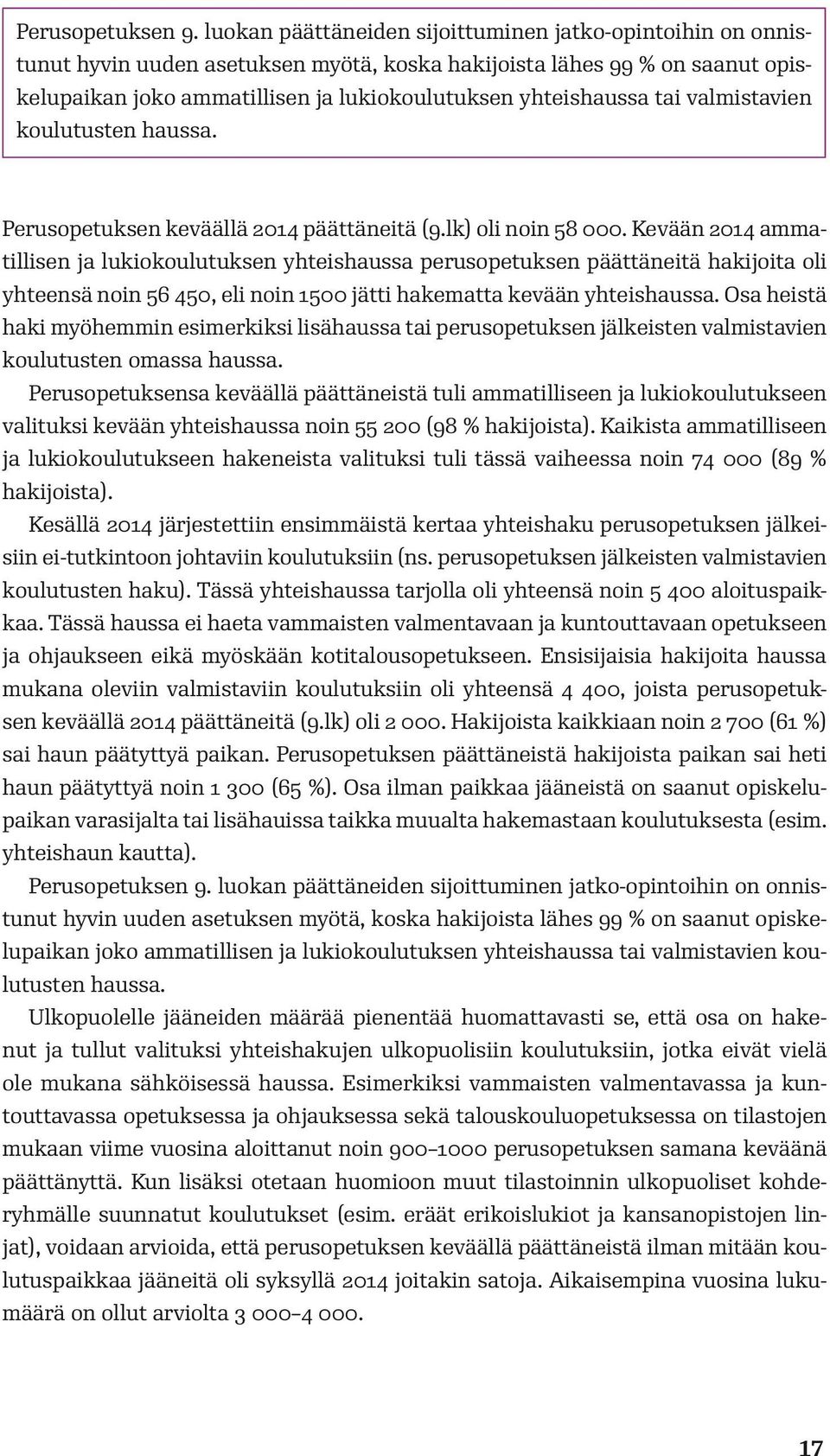 Perusopetuksen 9. luokan päättäneiden sijoittuminen jatko-opintoihin on onnistunut hyvin uuden asetuksen myötä, koska hakijoista lähes 99 % on saanut opiskelupaikan joko ammatillisen ja lukiokoulutuksen yhteishaussa tai valmistavien koulutusten haussa.

Perusopetuksen keväällä 2014 päättäneitä (9.lk) oli noin 58 000. Kevään 2014 ammatillisen ja lukiokoulutuksen yhteishaussa perusopetuksen päättäneitä hakijoita oli yhteensä noin 56 450, eli noin 1500 jätti hakematta kevään yhteishaussa. Osa heistä haki myöhemmin esimerkiksi lisähaussa tai perusopetuksen jälkeisten valmistavien koulutusten omassa haussa.

Perusopetuksensa keväällä päättäneistä tuli ammatilliseen ja lukiokoulutukseen valituksi kevään yhteishaussa noin 55 200 (98 % hakijoista). Kaikista ammatilliseen ja lukiokoulutukseen hakeneista valituksi tuli tässä vaiheessa noin 74 000 (89 % hakijoista).

Kesällä 2014 järjestettiin ensimmäistä kertaa yhteishaku perusopetuksen jälkeisiin ei-tutkintoon johtaviin koulutuksiin (ns. perusopetuksen jälkeisten valmistavien koulutusten haku). Tässä yhteishaussa tarjolla oli yhteensä noin 5 400 aloituspaikkaa. Tässä haussa ei haeta vammaisten valmentavaan ja kuntouttavaan opetukseen ja ohjaukseen eikä myöskään kotitalousopetukseen. Ensisijaisia hakijoita haussa mukana oleviin valmistaviin koulutuksiin oli yhteensä 4 400, joista perusopetuksen keväällä 2014 päättäneitä (9.lk) oli 2 000. Hakijoista kaikkiaan noin 2 700 (61 %) sai haun päätyttyä paikan. Perusopetuksen päättäneistä hakijoista paikan sai heti haun päätyttyä noin 1 300 (65 %). Osa ilman paikkaa jääneistä on saanut opiskelupaikan varasijalta tai lisähauissa taikka muualta hakemastaan koulutuksesta (esim. yhteishaun kautta).

Perusopetuksen 9. luokan päättäneiden sijoittuminen jatko-opintoihin on onnistunut hyvin uuden asetuksen myötä, koska hakijoista lähes 99 % on saanut opiskelupaikan joko ammatillisen ja lukiokoulutuksen yhteishaussa tai valmistavien koulutusten haussa.

Ulkopuolelle jääneiden määrää pienentää huomattavasti se, että osa on hakenut ja tullut valituksi yhteishakujen ulkopuolisiin koulutuksiin, jotka eivät vielä ole mukana sähköisessä haussa. Esimerkiksi vammaisten valmentavassa ja kuntouttavassa opetuksessa ja ohjauksessa sekä talouskouluopetuksessa on tilastojen mukaan viime vuosina aloittanut noin 900–1000 perusopetuksen samana keväänä päättänyttä. Kun lisäksi otetaan huomioon muut tilastoinnin ulkopuoliset kohderyhmälle suunnatut koulutukset (esim. eräät erikoislukiot ja kansanopistojen linjat), voidaan arvioida, että perusopetuksen keväällä päättäneistä ilman mitään koulutuspaikkaa jääneitä oli syksyllä 2014 joitakin satoja. Aikaisempina vuosina lukumäärä on ollut arviolta 3 000–4 000.

17